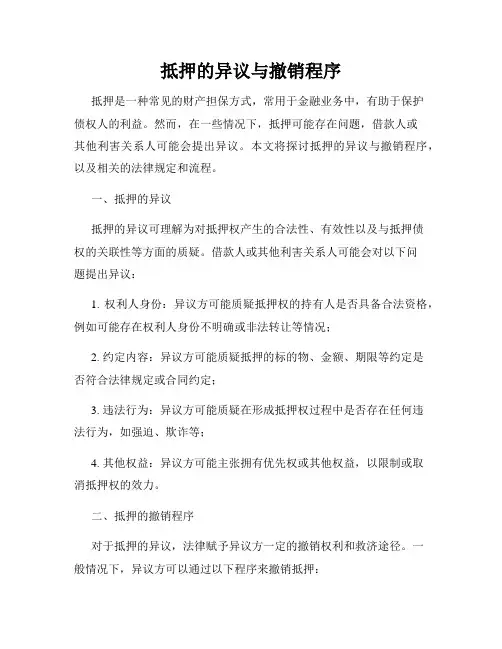 抵押的异议与撤销程序

抵押是一种常见的财产担保方式，常用于金融业务中，有助于保护债权人的利益。然而，在一些情况下，抵押可能存在问题，借款人或其他利害关系人可能会提出异议。本文将探讨抵押的异议与撤销程序，以及相关的法律规定和流程。

一、抵押的异议

抵押的异议可理解为对抵押权产生的合法性、有效性以及与抵押债权的关联性等方面的质疑。借款人或其他利害关系人可能会对以下问题提出异议：

1. 权利人身份：异议方可能质疑抵押权的持有人是否具备合法资格，例如可能存在权利人身份不明确或非法转让等情况；

2. 约定内容：异议方可能质疑抵押的标的物、金额、期限等约定是否符合法律规定或合同约定；

3. 违法行为：异议方可能质疑在形成抵押权过程中是否存在任何违法行为，如强迫、欺诈等；

4. 其他权益：异议方可能主张拥有优先权或其他权益，以限制或取消抵押权的效力。

二、抵押的撤销程序

对于抵押的异议，法律赋予异议方一定的撤销权利和救济途径。一般情况下，异议方可以通过以下程序来撤销抵押：